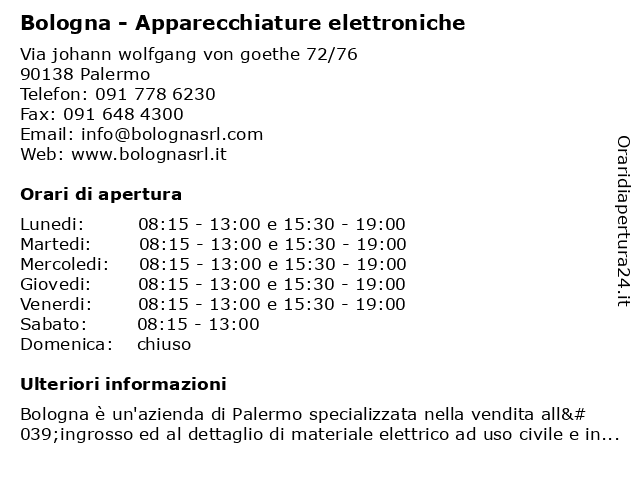 Bologna - Apparecchiature elettroniche

Via johann wolfgang von goethe 72/76
90138 Palermo
Telefon: 091 778 6230
Fax: 091 648 4300
Email: info@bolognasrl.com
Web: www.bolognasrl.it

Orari di apertura

| | |
|---|---|
| Lunedi: | 08:15 - 13:00 e 15:30 - 19:00 |
| Martedi: | 08:15 - 13:00 e 15:30 - 19:00 |
| Mercoledi: | 08:15 - 13:00 e 15:30 - 19:00 |
| Giovedi: | 08:15 - 13:00 e 15:30 - 19:00 |
| Venerdi: | 08:15 - 13:00 e 15:30 - 19:00 |
| Sabato: | 08:15 - 13:00 |
| Domenica: | chiuso |

Ulteriori informazioni

Bologna è un'azienda di Palermo specializzata nella vendita all&#039;ingrosso ed al dettaglio di materiale elettrico ad uso civile e in...

Oraridiapertura24.it